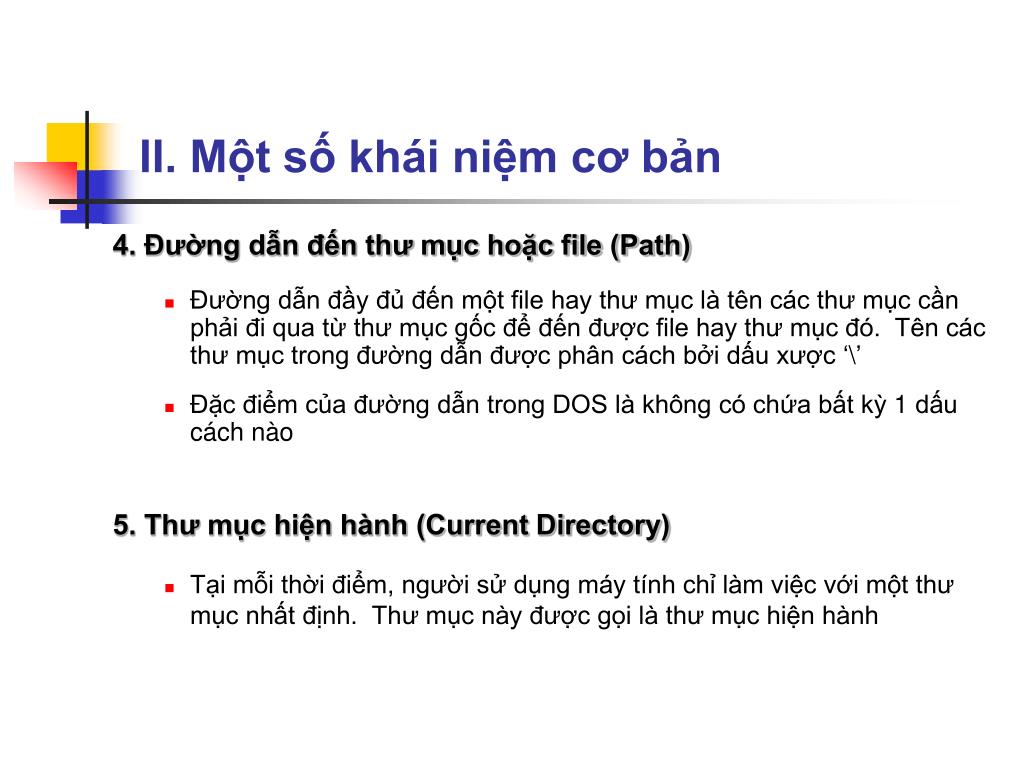 II. Một số khái niệm cơ bản

4. Đường dẫn đến thư mục hoặc file (Path)

Đường dẫn đầy đủ đến một file hay thư mục là tên các thư mục cần phải đi qua từ thư mục gốc để đến được file hay thư mục đó.  Tên các thư mục trong đường dẫn được phân cách bởi dấu xược ‘\’

Đặc điểm của đường dẫn trong DOS là không có chứa bất kỳ 1 dấu cách nào

5. Thư mục hiện hành (Current Directory)

Tại mỗi thời điểm, người sử dụng máy tính chỉ làm việc với một thư mục nhất định.  Thư mục này được gọi là thư mục hiện hành